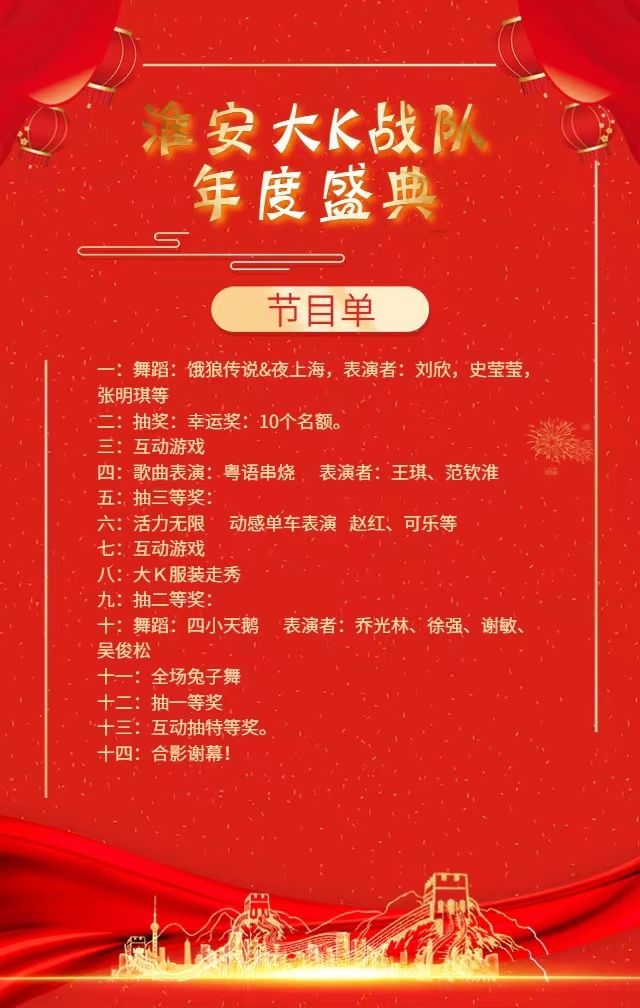 淮安大K战队
年度盛典

节目单

一：舞蹈：饿狼传说&夜上海，表演者：刘欣，史莹莹，张明琪等
二：抽奖：幸运奖：10个名额。
三：互动游戏
四：歌曲表演：粤语串烧 表演者：王琪、范钦淮
五：抽三等奖：
六：活力无限 动感单车表演 赵红、可乐等
七：互动游戏
八：大K服装走秀
九：抽二等奖：
十：舞蹈：四小天鹅 表演者：乔光林、徐强、谢敏、吴俊松
十一：全场兔子舞
十二：抽一等奖
十三：互动抽特等奖。
十四：合影谢幕！